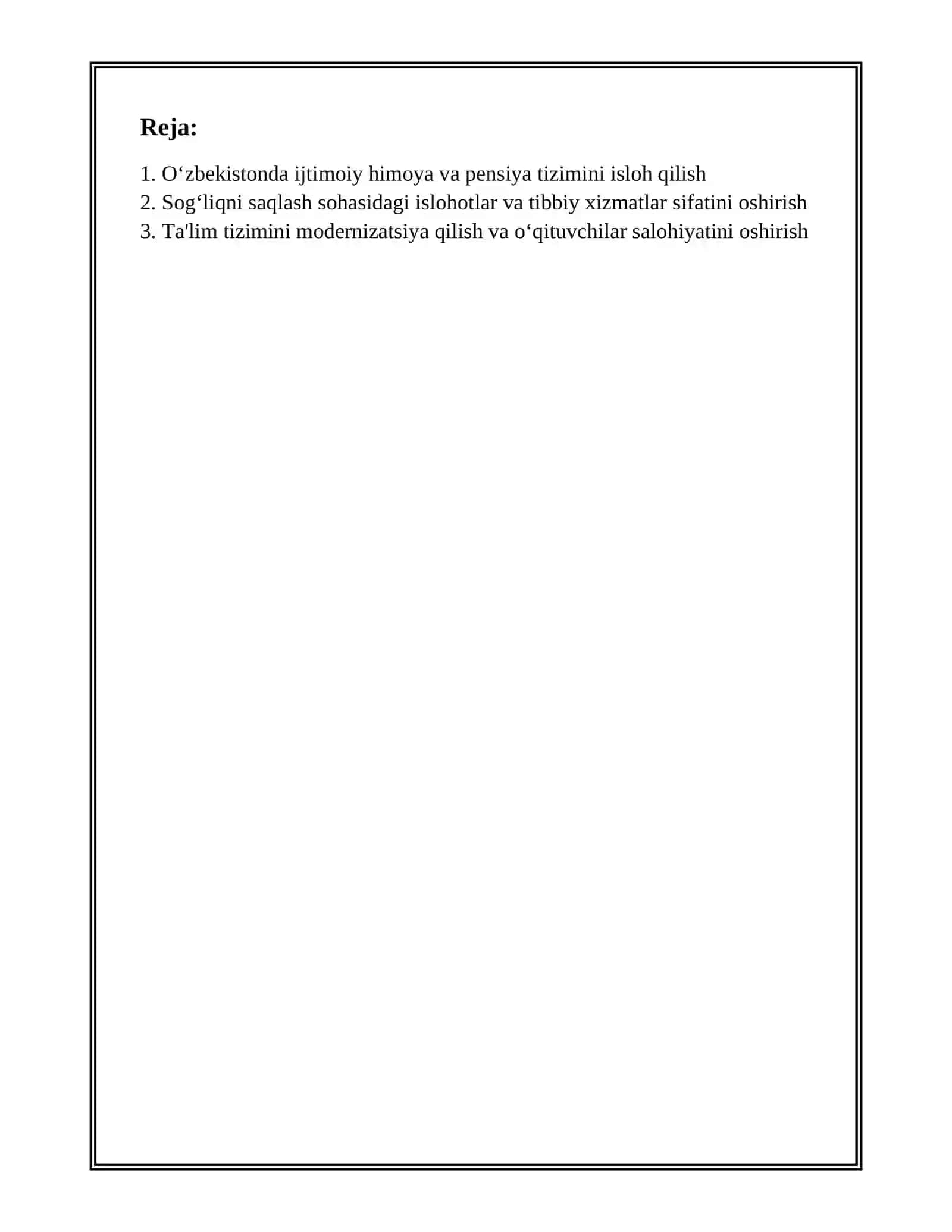 Reja:

1. O‘zbekistonda ijtimoiy himoya va pensiya tizimini isloh qilish
2. Sog‘liqni saqlash sohasidagi islohotlar va tibbiy xizmatlar sifatini oshirish
3. Ta'lim tizimini modernizatsiya qilish va o‘qituvchilar salohiyatini oshirish